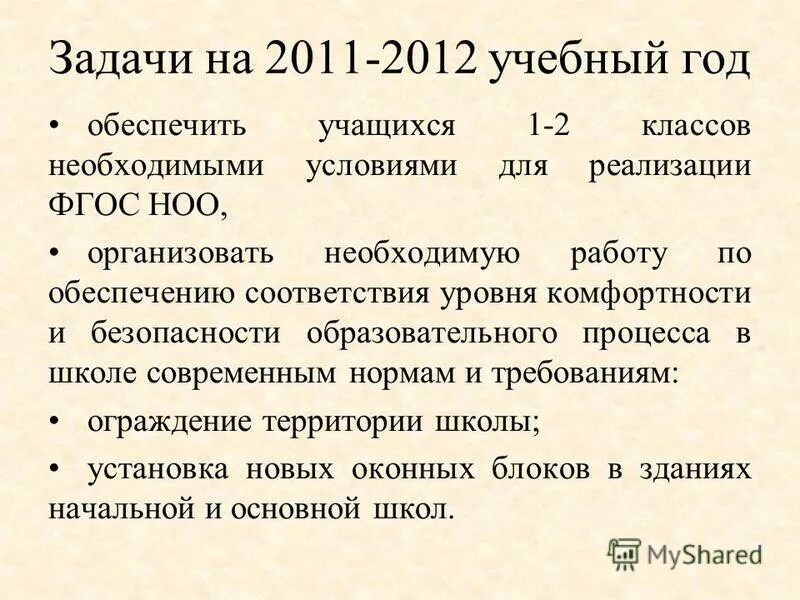 Задачи на 2011-2012 учебный год

• обеспечить учащихся 1-2 классов необходимыми условиями для реализации ФГОС НОО,

• организовать необходимую работу по обеспечению соответствия уровня комфортности и безопасности образовательного процесса в школе современным нормам и требованиям:

• ограждение территории школы;

• установка новых оконных блоков в зданиях начальной и основной школ.

MyShared